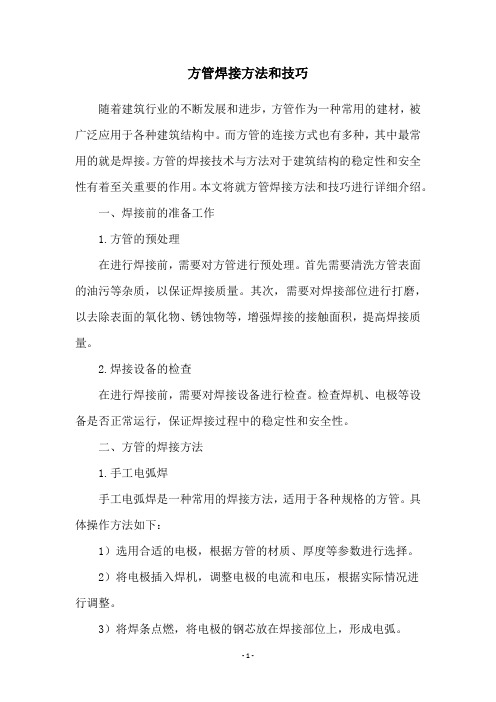 方管焊接方法和技巧

随着建筑行业的不断发展和进步，方管作为一种常用的建材，被广泛应用于各种建筑结构中。而方管的连接方式也有多种，其中最常用的就是焊接。方管的焊接技术与方法对于建筑结构的稳定性和安全性有着至关重要的作用。本文将就方管焊接方法和技巧进行详细介绍。

一、焊接前的准备工作

1.方管的预处理

在进行焊接前，需要对方管进行预处理。首先需要清洗方管表面的油污等杂质，以保证焊接质量。其次，需要对焊接部位进行打磨，以去除表面的氧化物、锈蚀物等，增强焊接的接触面积，提高焊接质量。

2.焊接设备的检查

在进行焊接前，需要对焊接设备进行检查。检查焊机、电极等设备是否正常运行，保证焊接过程中的稳定性和安全性。

二、方管的焊接方法

1.手工电弧焊

手工电弧焊是一种常用的焊接方法，适用于各种规格的方管。具体操作方法如下：

1）选用合适的电极，根据方管的材质、厚度等参数进行选择。

2）将电极插入焊机，调整电极的电流和电压，根据实际情况进行调整。

3）将焊条点燃，将电极的钢芯放在焊接部位上，形成电弧。

- 1 -